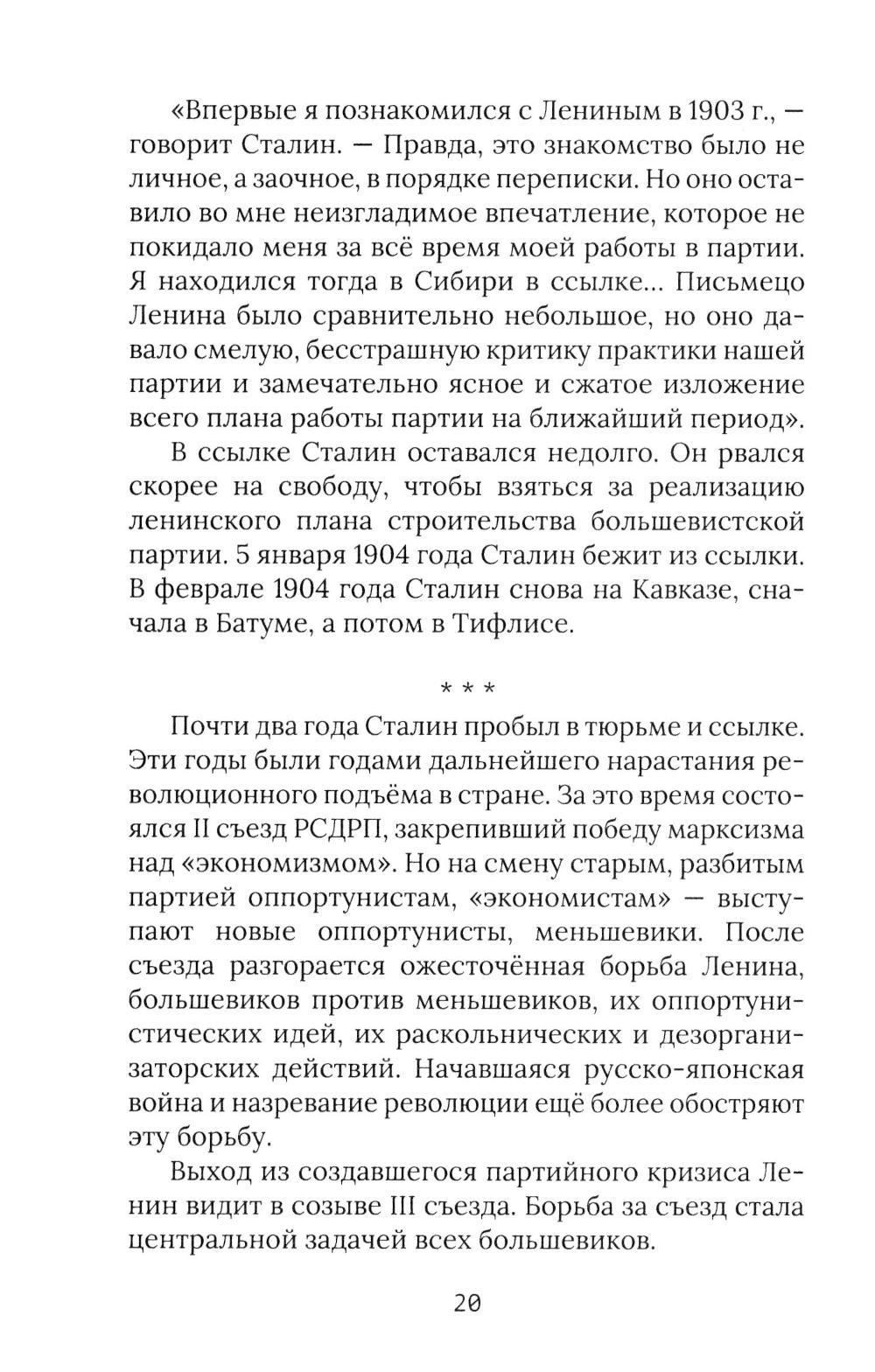 «Впервые я познакомился с Лениным в 1903 г., — говорит Сталин. — Правда, это знакомство было не личное, а заочное, в порядке переписки. Но оно оставило во мне неизгладимое впечатление, которое не покидало меня за всё время моей работы в партии. Я находился тогда в Сибири в ссылке... Письмецо Ленина было сравнительно небольшое, но оно давало смелую, бесстрашную критику практики нашей партии и замечательно ясное и сжатое изложение всего плана работы партии на ближайший период».

В ссылке Сталин оставался недолго. Он рвался скорее на свободу, чтобы взяться за реализацию ленинского плана строительства большевистской партии. 5 января 1904 года Сталин бежит из ссылки. В феврале 1904 года Сталин снова на Кавказе, сначала в Батуме, а потом в Тифлисе.

* * *

Почти два года Сталин пробыл в тюрьме и ссылке. Эти годы были годами дальнейшего нарастания революционного подъёма в стране. За это время состоялся II съезд РСДРП, закрепивший победу марксизма над «экономизмом». Но на смену старым, разбитым партией оппортунистам, «экономистам» — выступают новые оппортунисты, меньшевики. После съезда разгорается ожесточённая борьба Ленина, большевиков против меньшевиков, их оппортунистических идей, их раскольнических и дезорганизаторских действий. Начавшаяся русско-японская война и назревание революции ещё более обостряют эту борьбу.

Выход из создавшегося партийного кризиса Ленин видит в созыве III съезда. Борьба за съезд стала центральной задачей всех большевиков.

20